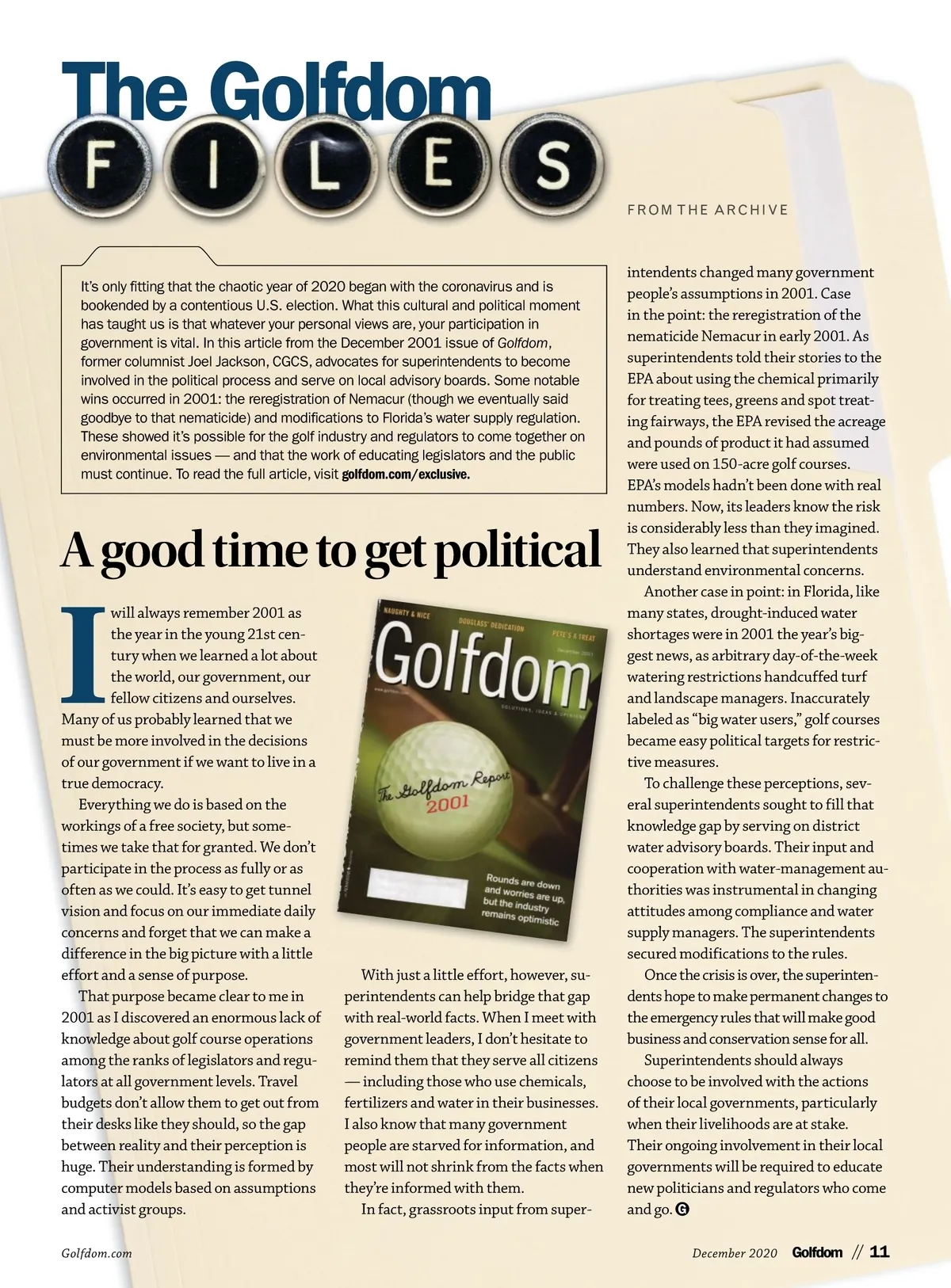 The Golfdom
FILES

FROM THE ARCHIVE

It's only fitting that the chaotic year of 2020 began with the coronavirus and is bookended by a contentious U.S. election. What this cultural and political moment has taught us is that whatever your personal views are, your participation in government is vital. In this article from the December 2001 issue of Golfdom, former columnist Joel Jackson, CGCS, advocates for superintendents to become involved in the political process and serve on local advisory boards. Some notable wins occurred in 2001: the reregistration of Nemacur (though we eventually said goodbye to that nematicide) and modifications to Florida's water supply regulation. These showed it's possible for the golf industry and regulators to come together on environmental issues — and that the work of educating legislators and the public must continue. To read the full article, visit golfdom.com/exclusive.

A good time to get political

I will always remember 2001 as the year in the young 21st century when we learned a lot about the world, our government, our fellow citizens and ourselves. Many of us probably learned that we must be more involved in the decisions of our government if we want to live in a true democracy.

Everything we do is based on the workings of a free society, but sometimes we take that for granted. We don't participate in the process as fully or as often as we could. It's easy to get tunnel vision and focus on our immediate daily concerns and forget that we can make a difference in the big picture with a little effort and a sense of purpose.

That purpose became clear to me in 2001 as I discovered an enormous lack of knowledge about golf course operations among the ranks of legislators and regulators at all government levels. Travel budgets don't allow them to get out from their desks like they should, so the gap between reality and their perception is huge. Their understanding is formed by computer models based on assumptions and activist groups.

NAUGHTY & NICE
DOUGLASS' DEDICATION
PETE'S A TREAT
Golfdom
December 2001
www.golfdom.com
SOLUTIONS, IDEAS & OPINIONS
The Golfdom Report
2001
Rounds are down and worries are up, but the industry remains optimistic

With just a little effort, however, superintendents can help bridge that gap with real-world facts. When I meet with government leaders, I don't hesitate to remind them that they serve all citizens — including those who use chemicals, fertilizers and water in their businesses. I also know that many government people are starved for information, and most will not shrink from the facts when they're informed with them.

In fact, grassroots input from superintendents changed many government people's assumptions in 2001. Case in the point: the reregistration of the nematicide Nemacur in early 2001. As superintendents told their stories to the EPA about using the chemical primarily for treating tees, greens and spot treating fairways, the EPA revised the acreage and pounds of product it had assumed were used on 150-acre golf courses. EPA's models hadn't been done with real numbers. Now, its leaders know the risk is considerably less than they imagined. They also learned that superintendents understand environmental concerns.

Another case in point: in Florida, like many states, drought-induced water shortages were in 2001 the year's biggest news, as arbitrary day-of-the-week watering restrictions handcuffed turf and landscape managers. Inaccurately labeled as "big water users," golf courses became easy political targets for restrictive measures.

To challenge these perceptions, several superintendents sought to fill that knowledge gap by serving on district water advisory boards. Their input and cooperation with water-management authorities was instrumental in changing attitudes among compliance and water supply managers. The superintendents secured modifications to the rules.

Once the crisis is over, the superintendents hope to make permanent changes to the emergency rules that will make good business and conservation sense for all.

Superintendents should always choose to be involved with the actions of their local governments, particularly when their livelihoods are at stake. Their ongoing involvement in their local governments will be required to educate new politicians and regulators who come and go. G

Golfdom.com

December 2020 Golfdom // 11